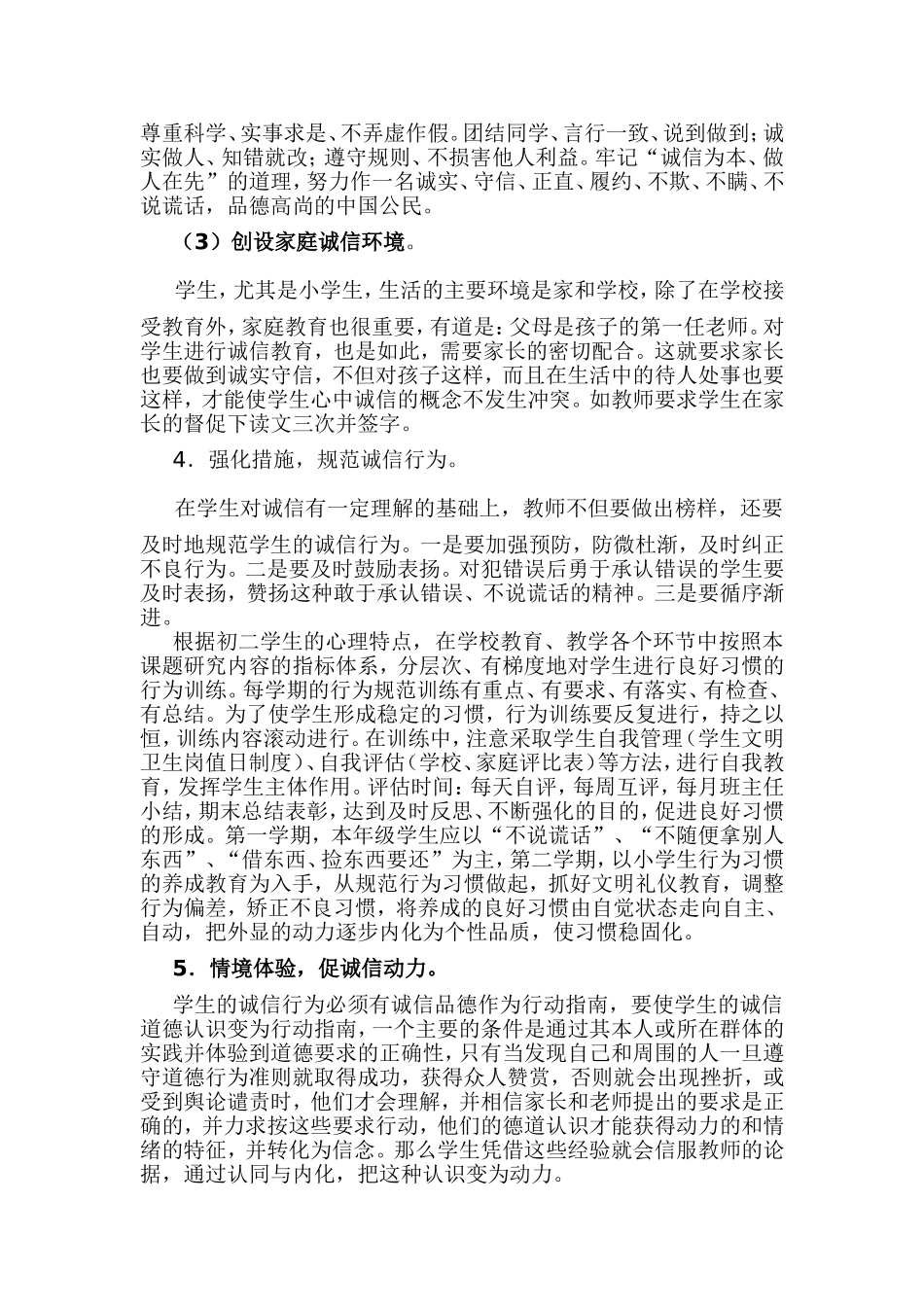 尊重科学、实事求是、不弄虚作假。团结同学、言行一致、说到做到；诚实做人、知错就改；遵守规则、不损害他人利益。牢记“诚信为本、做人在先”的道理，努力作一名诚实、守信、正直、履约、不欺、不瞒、不说谎话，品德高尚的中国公民。

（3）创设家庭诚信环境。

学生，尤其是小学生，生活的主要环境是家和学校，除了在学校接受教育外，家庭教育也很重要，有道是：父母是孩子的第一任老师。对学生进行诚信教育，也是如此，需要家长的密切配合。这就要求家长也要做到诚实守信，不但对孩子这样，而且在生活中的待人处事也要这样，才能使学生心中诚信的概念不发生冲突。如教师要求学生在家长的督促下读文三次并签字。

4．强化措施，规范诚信行为。

在学生对诚信有一定理解的基础上，教师不但要做出榜样，还要及时地规范学生的诚信行为。一是要加强预防，防微杜渐，及时纠正不良行为。二是要及时鼓励表扬。对犯错误后勇于承认错误的学生要及时表扬，赞扬这种敢于承认错误、不说谎话的精神。三是要循序渐进。

根据初二学生的心理特点，在学校教育、教学各个环节中按照本课题研究内容的指标体系，分层次、有梯度地对学生进行良好习惯的行为训练。每学期的行为规范训练有重点、有要求、有落实、有检查、有总结。为了使学生形成稳定的习惯，行为训练要反复进行，持之以恒，训练内容滚动进行。在训练中，注意采取学生自我管理（学生文明卫生岗值日制度）、自我评估（学校、家庭评比表）等方法，进行自我教育，发挥学生主体作用。评估时间：每天自评，每周互评，每月班主任小结，期末总结表彰，达到及时反思、不断强化的目的，促进良好习惯的形成。第一学期，本年级学生应以“不说谎话”、“不随便拿别人东西”、“借东西、捡东西要还”为主，第二学期，以小学生行为习惯的养成教育为入手，从规范行为习惯做起，抓好文明礼仪教育，调整行为偏差，矫正不良习惯，将养成的良好习惯由自觉状态走向自主、自动，把外显的动力逐步内化为个性品质，使习惯稳固化。

5．情境体验，促诚信动力。

学生的诚信行为必须有诚信品德作为行动指南，要使学生的诚信道德认识变为行动指南，一个主要的条件是通过其本人或所在群体的实践并体验到道德要求的正确性，只有当发现自己和周围的人一旦遵守道德行为准则就取得成功，获得众人赞赏，否则就会出现挫折，或受到舆论谴责时，他们才会理解，并相信家长和老师提出的要求是正确的，并力求按这些要求行动，他们的德道认识才能获得动力的和情绪的特征，并转化为信念。那么学生凭借这些经验就会信服教师的论据，通过认同与内化，把这种认识变为动力。